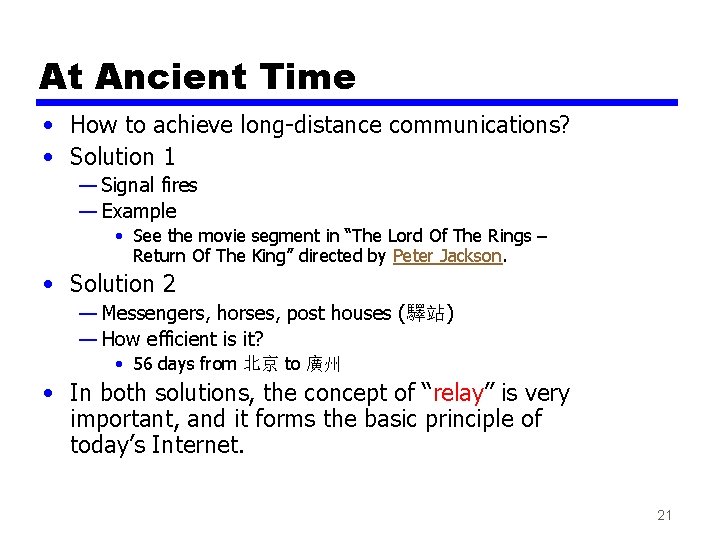 At Ancient Time

• How to achieve long-distance communications?
• Solution 1
— Signal fires
— Example
• See the movie segment in "The Lord Of The Rings – Return Of The King" directed by Peter Jackson.
• Solution 2
— Messengers, horses, post houses (驛站)
— How efficient is it?
• 56 days from 北京 to 廣州
• In both solutions, the concept of "relay" is very important, and it forms the basic principle of today's Internet.

21